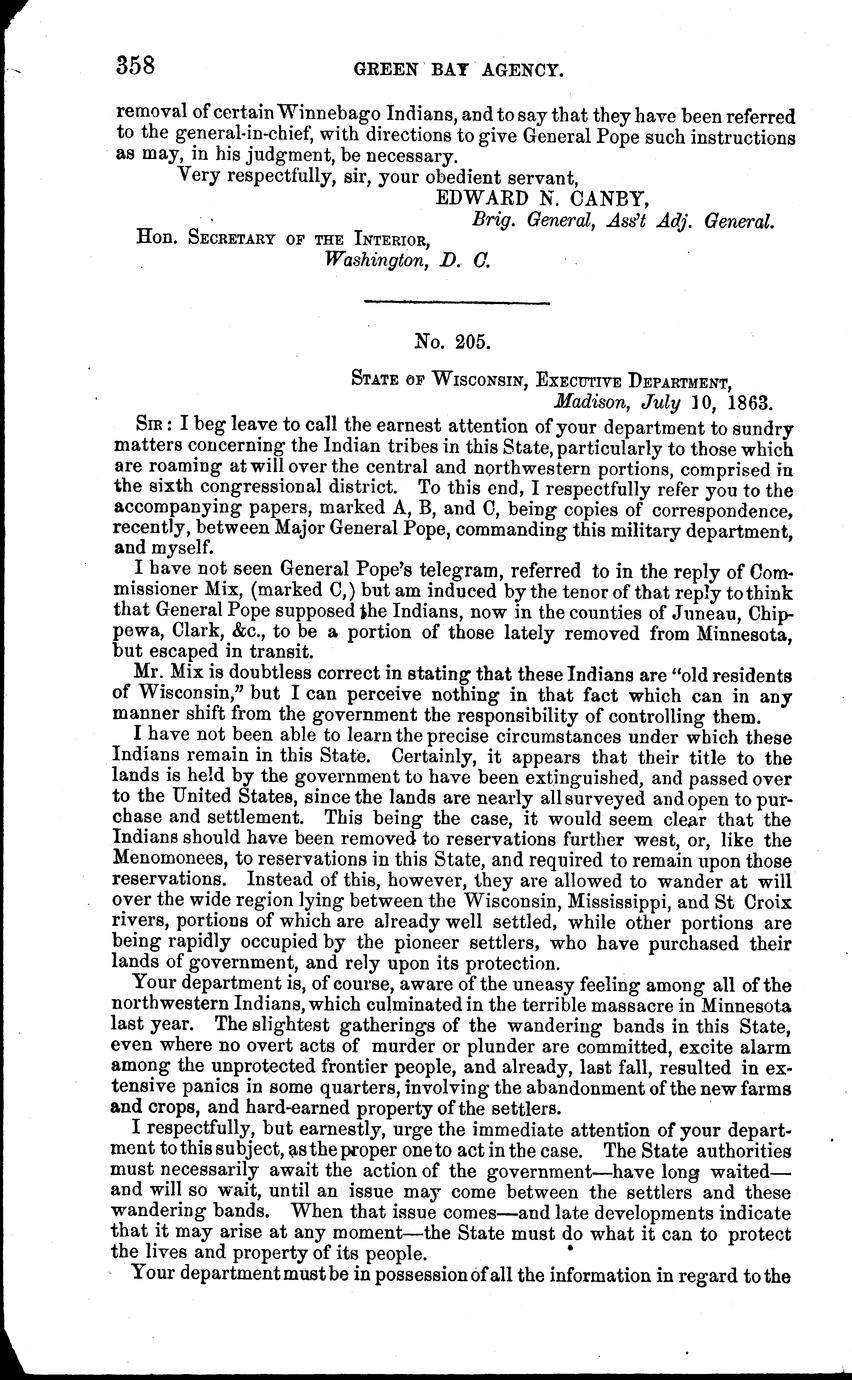 358 GREEN BAY AGENCY.

removal of certain Winnebago Indians, and to say that they have been referred to the general-in-chief, with directions to give General Pope such instructions as may, in his judgment, be necessary.

Very respectfully, sir, your obedient servant,
EDWARD N. CANBY,
Brig. General, Ass't Adj. General.

Hon. SECRETARY OF THE INTERIOR,
Washington, D. C.

No. 205.

STATE OF WISCONSIN, EXECUTIVE DEPARTMENT,
Madison, July 10, 1863.

SIR: I beg leave to call the earnest attention of your department to sundry matters concerning the Indian tribes in this State, particularly to those which are roaming at will over the central and northwestern portions, comprised in the sixth congressional district. To this end, I respectfully refer you to the accompanying papers, marked A, B, and C, being copies of correspondence, recently, between Major General Pope, commanding this military department, and myself.

I have not seen General Pope's telegram, referred to in the reply of Commissioner Mix, (marked C,) but am induced by the tenor of that reply to think that General Pope supposed the Indians, now in the counties of Juneau, Chippewa, Clark, &c., to be a portion of those lately removed from Minnesota, but escaped in transit.

Mr. Mix is doubtless correct in stating that these Indians are "old residents of Wisconsin," but I can perceive nothing in that fact which can in any manner shift from the government the responsibility of controlling them.

I have not been able to learn the precise circumstances under which these Indians remain in this State. Certainly, it appears that their title to the lands is held by the government to have been extinguished, and passed over to the United States, since the lands are nearly all surveyed and open to purchase and settlement. This being the case, it would seem clear that the Indians should have been removed to reservations further west, or, like the Menomonees, to reservations in this State, and required to remain upon those reservations. Instead of this, however, they are allowed to wander at will over the wide region lying between the Wisconsin, Mississippi, and St Croix rivers, portions of which are already well settled, while other portions are being rapidly occupied by the pioneer settlers, who have purchased their lands of government, and rely upon its protection.

Your department is, of course, aware of the uneasy feeling among all of the northwestern Indians, which culminated in the terrible massacre in Minnesota last year. The slightest gatherings of the wandering bands in this State, even where no overt acts of murder or plunder are committed, excite alarm among the unprotected frontier people, and already, last fall, resulted in extensive panics in some quarters, involving the abandonment of the new farms and crops, and hard-earned property of the settlers.

I respectfully, but earnestly, urge the immediate attention of your department to this subject, as the proper one to act in the case. The State authorities must necessarily await the action of the government—have long waited—and will so wait, until an issue may come between the settlers and these wandering bands. When that issue comes—and late developments indicate that it may arise at any moment—the State must do what it can to protect the lives and property of its people.

Your department must be in possession of all the information in regard to the